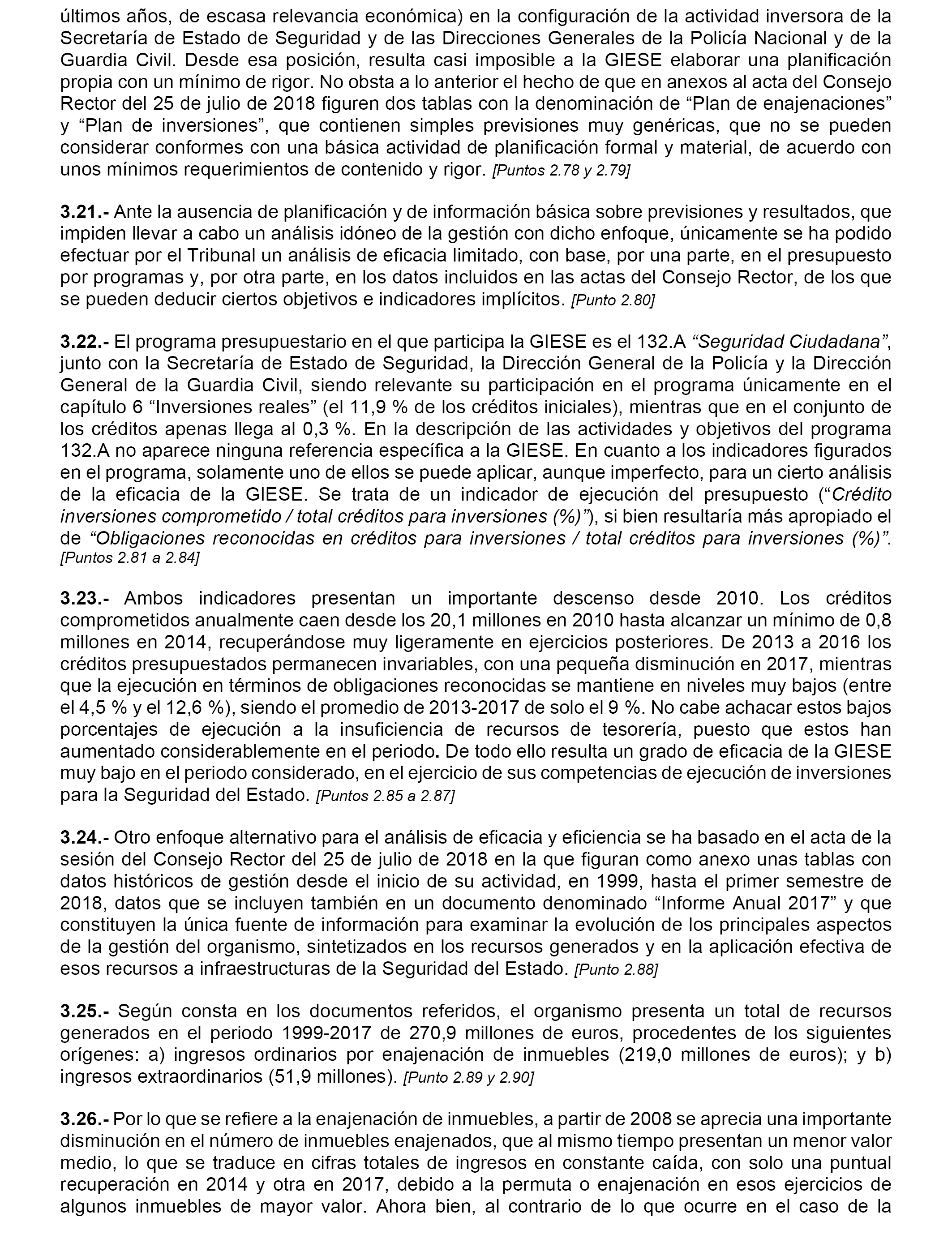 últimos años, de escasa relevancia económica) en la configuración de la actividad inversora de la Secretaría de Estado de Seguridad y de las Direcciones Generales de la Policía Nacional y de la Guardia Civil. Desde esa posición, resulta casi imposible a la GIESE elaborar una planificación propia con un mínimo de rigor. No obsta a lo anterior el hecho de que en anexos al acta del Consejo Rector del 25 de julio de 2018 figuren dos tablas con la denominación de “Plan de enajenaciones” y “Plan de inversiones”, que contienen simples previsiones muy genéricas, que no se pueden considerar conformes con una básica actividad de planificación formal y material, de acuerdo con unos mínimos requerimientos de contenido y rigor. [Puntos 2.78 y 2.79]

3.21.- Ante la ausencia de planificación y de información básica sobre previsiones y resultados, que impiden llevar a cabo un análisis idóneo de la gestión con dicho enfoque, únicamente se ha podido efectuar por el Tribunal un análisis de eficacia limitado, con base, por una parte, en el presupuesto por programas y, por otra parte, en los datos incluidos en las actas del Consejo Rector, de los que se pueden deducir ciertos objetivos e indicadores implícitos. [Punto 2.80]

3.22.- El programa presupuestario en el que participa la GIESE es el 132.A “Seguridad Ciudadana”, junto con la Secretaría de Estado de Seguridad, la Dirección General de la Policía y la Dirección General de la Guardia Civil, siendo relevante su participación en el programa únicamente en el capítulo 6 “Inversiones reales” (el 11,9 % de los créditos iniciales), mientras que en el conjunto de los créditos apenas llega al 0,3 %. En la descripción de las actividades y objetivos del programa 132.A no aparece ninguna referencia específica a la GIESE. En cuanto a los indicadores figurados en el programa, solamente uno de ellos se puede aplicar, aunque imperfecto, para un cierto análisis de la eficacia de la GIESE. Se trata de un indicador de ejecución del presupuesto (“Crédito inversiones comprometido / total créditos para inversiones (%)”), si bien resultaría más apropiado el de “Obligaciones reconocidas en créditos para inversiones / total créditos para inversiones (%)”. [Puntos 2.81 a 2.84]

3.23.- Ambos indicadores presentan un importante descenso desde 2010. Los créditos comprometidos anualmente caen desde los 20,1 millones en 2010 hasta alcanzar un mínimo de 0,8 millones en 2014, recuperándose muy ligeramente en ejercicios posteriores. De 2013 a 2016 los créditos presupuestados permanecen invariables, con una pequeña disminución en 2017, mientras que la ejecución en términos de obligaciones reconocidas se mantiene en niveles muy bajos (entre el 4,5 % y el 12,6 %), siendo el promedio de 2013-2017 de solo el 9 %. No cabe achacar estos bajos porcentajes de ejecución a la insuficiencia de recursos de tesorería, puesto que estos han aumentado considerablemente en el periodo. De todo ello resulta un grado de eficacia de la GIESE muy bajo en el periodo considerado, en el ejercicio de sus competencias de ejecución de inversiones para la Seguridad del Estado. [Puntos 2.85 a 2.87]

3.24.- Otro enfoque alternativo para el análisis de eficacia y eficiencia se ha basado en el acta de la sesión del Consejo Rector del 25 de julio de 2018 en la que figuran como anexo unas tablas con datos históricos de gestión desde el inicio de su actividad, en 1999, hasta el primer semestre de 2018, datos que se incluyen también en un documento denominado “Informe Anual 2017” y que constituyen la única fuente de información para examinar la evolución de los principales aspectos de la gestión del organismo, sintetizados en los recursos generados y en la aplicación efectiva de esos recursos a infraestructuras de la Seguridad del Estado. [Punto 2.88]

3.25.- Según consta en los documentos referidos, el organismo presenta un total de recursos generados en el periodo 1999-2017 de 270,9 millones de euros, procedentes de los siguientes orígenes: a) ingresos ordinarios por enajenación de inmuebles (219,0 millones de euros); y b) ingresos extraordinarios (51,9 millones). [Punto 2.89 y 2.90]

3.26.- Por lo que se refiere a la enajenación de inmuebles, a partir de 2008 se aprecia una importante disminución en el número de inmuebles enajenados, que al mismo tiempo presentan un menor valor medio, lo que se traduce en cifras totales de ingresos en constante caída, con solo una puntual recuperación en 2014 y otra en 2017, debido a la permuta o enajenación en esos ejercicios de algunos inmuebles de mayor valor. Ahora bien, al contrario de lo que ocurre en el caso de la